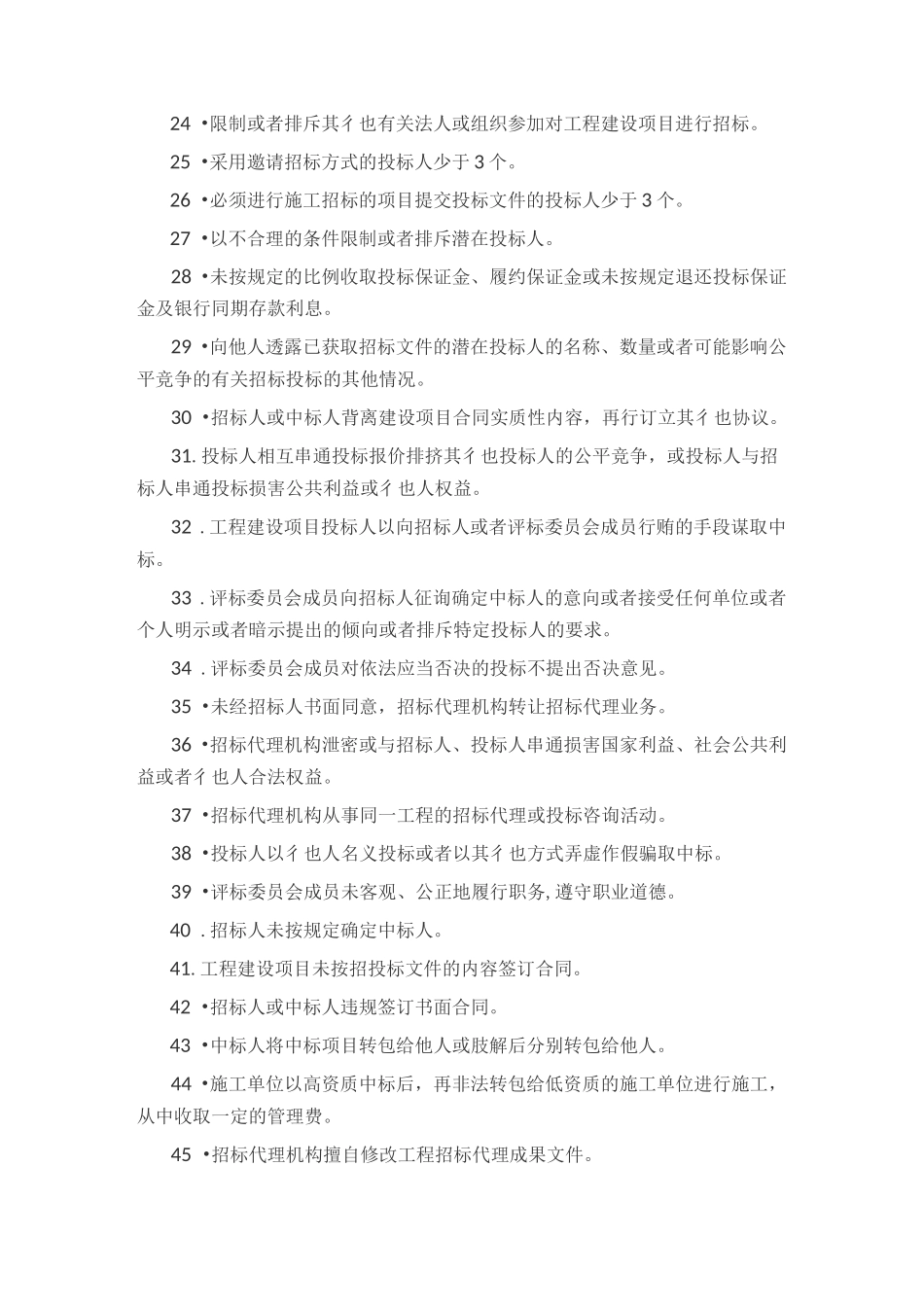 24 •限制或者排斥其彳也有关法人或组织参加对工程建设项目进行招标。

25 •采用邀请招标方式的投标人少于 3 个。

26 •必须进行施工招标的项目提交投标文件的投标人少于 3 个。

27 •以不合理的条件限制或者排斥潜在投标人。

28 •未按规定的比例收取投标保证金、履约保证金或未按规定退还投标保证金及银行同期存款利息。

29 •向他人透露已获取招标文件的潜在投标人的名称、数量或者可能影响公平竞争的有关招标投标的其他情况。

30 •招标人或中标人背离建设项目合同实质性内容，再行订立其彳也协议。

31. 投标人相互串通投标报价排挤其彳也投标人的公平竞争，或投标人与招标人串通投标损害公共利益或彳也人权益。

32 . 工程建设项目投标人以向招标人或者评标委员会成员行贿的手段谋取中标。

33 . 评标委员会成员向招标人征询确定中标人的意向或者接受任何单位或者个人明示或者暗示提出的倾向或者排斥特定投标人的要求。

34 . 评标委员会成员对依法应当否决的投标不提出否决意见。

35 •未经招标人书面同意，招标代理机构转让招标代理业务。

36 •招标代理机构泄密或与招标人、投标人串通损害国家利益、社会公共利益或者彳也人合法权益。

37 •招标代理机构从事同一工程的招标代理或投标咨询活动。

38 •投标人以彳也人名义投标或者以其彳也方式弄虚作假骗取中标。

39 •评标委员会成员未客观、公正地履行职务, 遵守职业道德。

40 . 招标人未按规定确定中标人。

41. 工程建设项目未按招投标文件的内容签订合同。

42 •招标人或中标人违规签订书面合同。

43 •中标人将中标项目转包给他人或肢解后分别转包给他人。

44 •施工单位以高资质中标后，再非法转包给低资质的施工单位进行施工，从中收取一定的管理费。

45 •招标代理机构擅自修改工程招标代理成果文件。